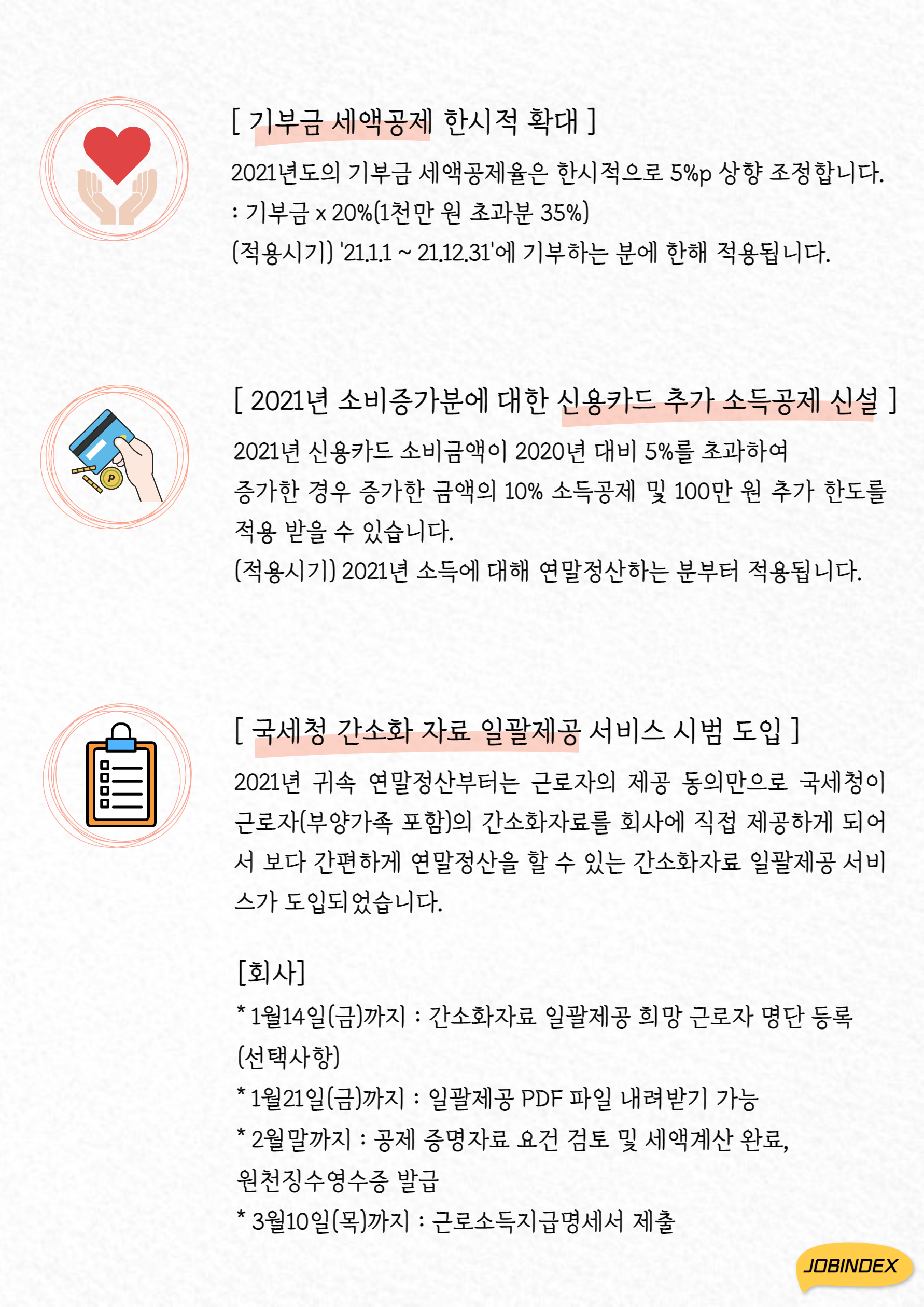 [ 기부금 세액공제 한시적 확대 ]

2021년도의 기부금 세액공제율은 한시적으로 5%p 상향 조정합니다.
: 기부금 x 20%(1천만 원 초과분 35%)
(적용시기) '21.1.1 ~ 21.12.31'에 기부하는 분에 한해 적용됩니다.

[ 2021년 소비증가분에 대한 신용카드 추가 소득공제 신설 ]

2021년 신용카드 소비금액이 2020년 대비 5%를 초과하여 증가한 경우 증가한 금액의 10% 소득공제 및 100만 원 추가 한도를 적용 받을 수 있습니다.
(적용시기) 2021년 소득에 대해 연말정산하는 분부터 적용됩니다.

P

[ 국세청 간소화 자료 일괄제공 서비스 시범 도입 ]

2021년 귀속 연말정산부터는 근로자의 제공 동의만으로 국세청이 근로자(부양가족 포함)의 간소화자료를 회사에 직접 제공하게 되어서 보다 간편하게 연말정산을 할 수 있는 간소화자료 일괄제공 서비스가 도입되었습니다.

[회사]
* 1월14일(금)까지 : 간소화자료 일괄제공 희망 근로자 명단 등록 (선택사항)
* 1월21일(금)까지 : 일괄제공 PDF 파일 내려받기 가능
* 2월말까지 : 공제 증명자료 요건 검토 및 세액계산 완료, 원천징수영수증 발급
* 3월10일(목)까지 : 근로소득지급명세서 제출

JOBINDEX